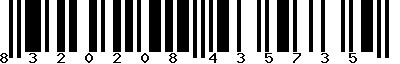 8 3 2 0 2 0 8 4 3 5 7 3 5